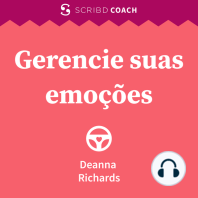 SCRIBD COACH

Gerencie suas emoções

Deanna Richards